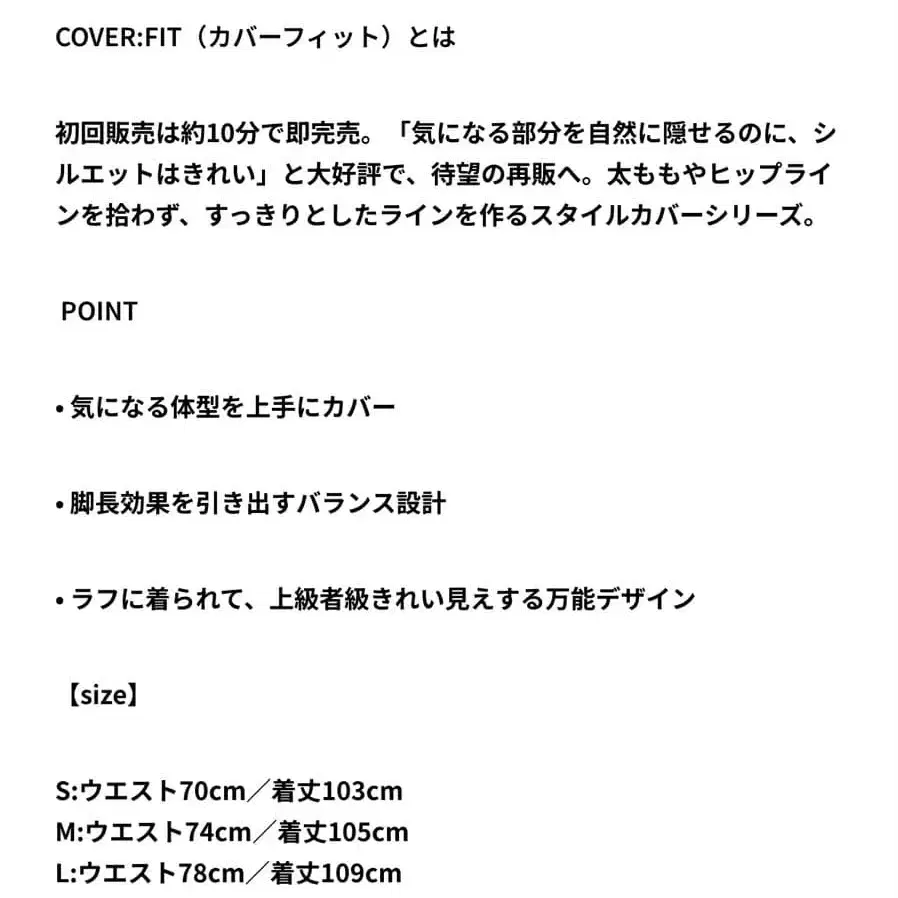 COVER:FIT（カバーフィット）とは

初回販売は約10分で即完売。「気になる部分を自然に隠せるのに、シルエットはきれい」と大好評で、待望の再販へ。太ももやヒップラインを拾わず、すっきりとしたラインを作るスタイルカバーシリーズ。

POINT

• 気になる体型を上手にカバー

• 脚長効果を引き出すバランス設計

• ラフに着られて、上級者級きれい見えする万能デザイン

【size】

S:ウエスト70cm／着丈103cm
M:ウエスト74cm／着丈105cm
L:ウエスト78cm／着丈109cm